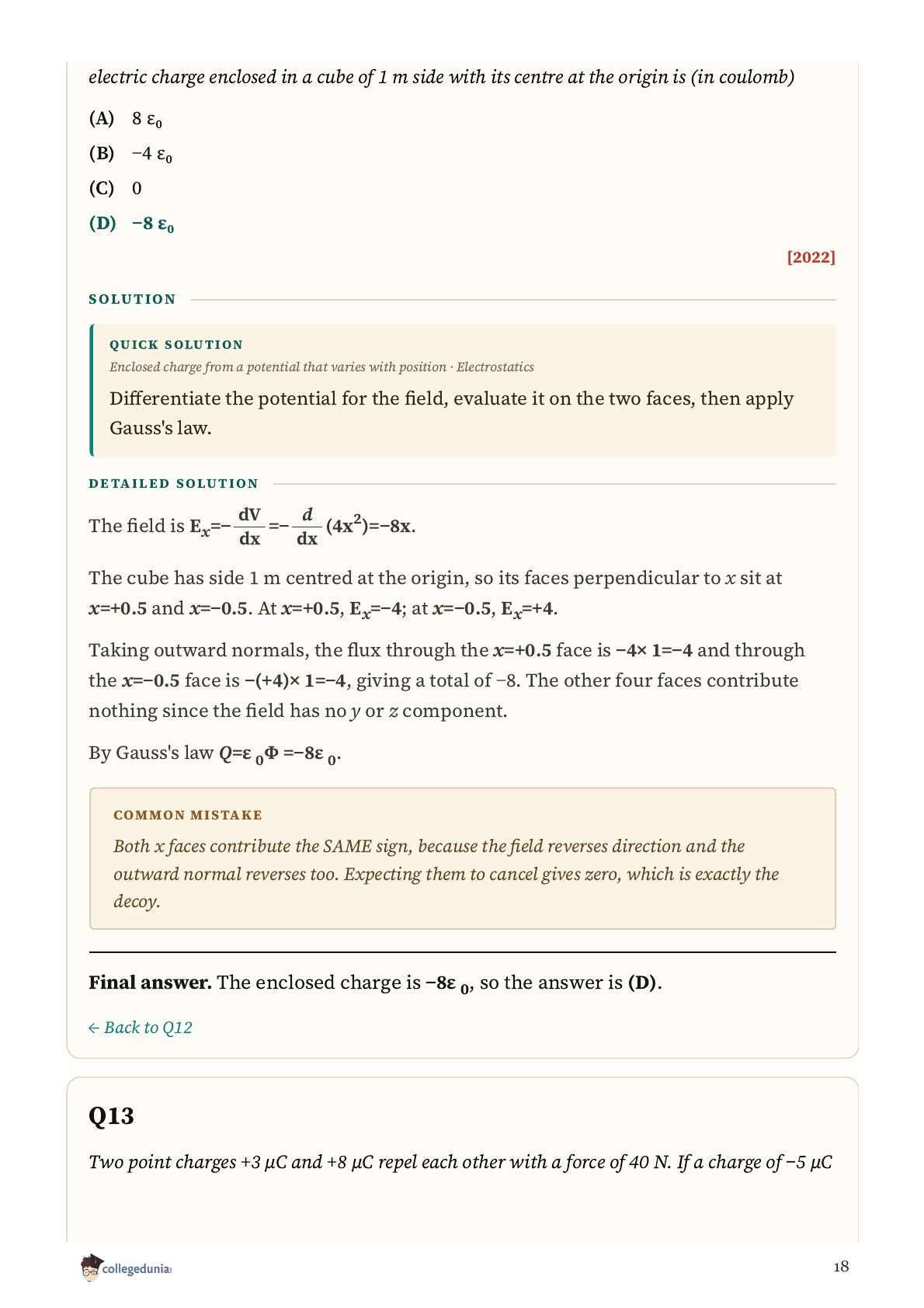 electric charge enclosed in a cube of 1 m side with its centre at the origin is (in coulomb)

(A) $8\ \varepsilon_0$

(B) $-4\ \varepsilon_0$

(C) 0

(D) $-8\ \varepsilon_0$

[2022]

SOLUTION

QUICK SOLUTION

Enclosed charge from a potential that varies with position · Electrostatics

Differentiate the potential for the field, evaluate it on the two faces, then apply Gauss's law.

DETAILED SOLUTION

The field is $E_x=-\frac{dV}{dx}=-\frac{d}{dx}(4x^2)=-8x$.

The cube has side 1 m centred at the origin, so its faces perpendicular to $x$ sit at $x=+0.5$ and $x=-0.5$. At $x=+0.5$, $E_x=-4$; at $x=-0.5$, $E_x=+4$.

Taking outward normals, the flux through the $x=+0.5$ face is $-4\times 1=-4$ and through the $x=-0.5$ face is $-(+4)\times 1=-4$, giving a total of −8. The other four faces contribute nothing since the field has no $y$ or $z$ component.

By Gauss's law $Q=\varepsilon_0\Phi=-8\varepsilon_0$.

COMMON MISTAKE

Both x faces contribute the SAME sign, because the field reverses direction and the outward normal reverses too. Expecting them to cancel gives zero, which is exactly the decoy.

Final answer. The enclosed charge is $-8\varepsilon_0$, so the answer is (D).

← Back to Q12

Q13

Two point charges +3 μC and +8 μC repel each other with a force of 40 N. If a charge of −5 μC

collegedunia

18